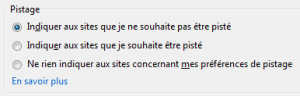 Pistage

Indiquer aux sites que je ne souhaite pas être pisté

Indiquer aux sites que je souhaite être pisté

Ne rien indiquer aux sites concernant mes préférences de pistage

En savoir plus